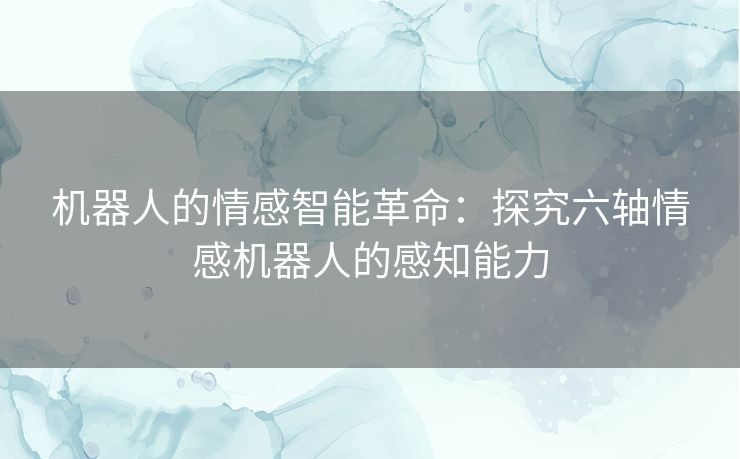 机器人的情感智能革命：探究六轴情感机器人的感知能力